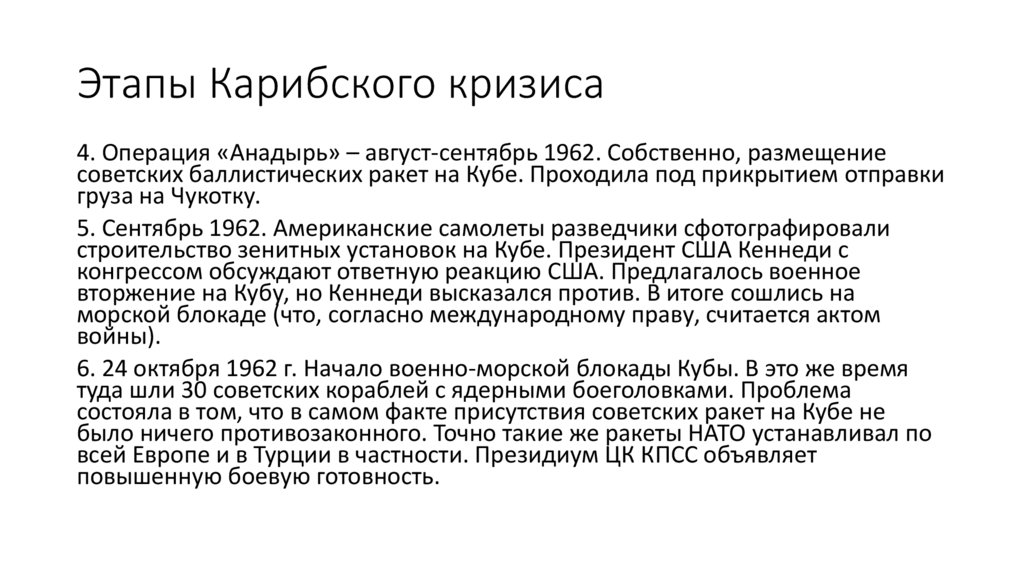 Этапы Карибского кризиса

4. Операция «Анадырь» – август-сентябрь 1962. Собственно, размещение советских баллистических ракет на Кубе. Проходила под прикрытием отправки груза на Чукотку.

5. Сентябрь 1962. Американские самолеты разведчики сфотографировали строительство зенитных установок на Кубе. Президент США Кеннеди с конгрессом обсуждают ответную реакцию США. Предлагалось военное вторжение на Кубу, но Кеннеди высказался против. В итоге сошлись на морской блокаде (что, согласно международному праву, считается актом войны).

6. 24 октября 1962 г. Начало военно-морской блокады Кубы. В это же время туда шли 30 советских кораблей с ядерными боеголовками. Проблема состояла в том, что в самом факте присутствия советских ракет на Кубе не было ничего противозаконного. Точно такие же ракеты НАТО устанавливал по всей Европе и в Турции в частности. Президиум ЦК КПСС объявляет повышенную боевую готовность.